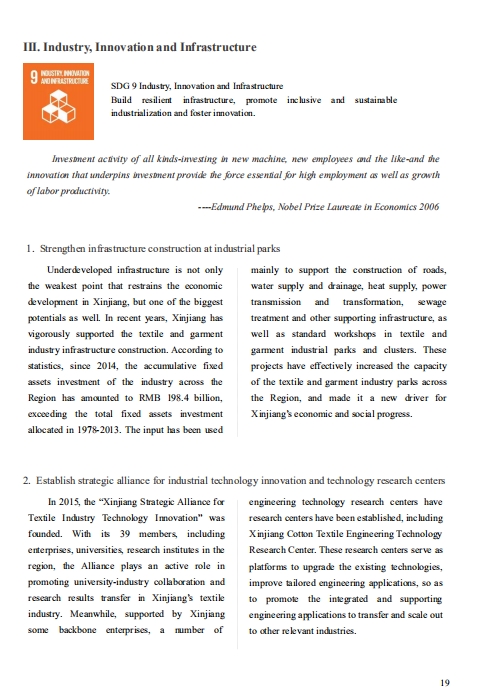 III. Industry, Innovation and Infrastructure

9 INDUSTRY, INNOVATION AND INFRASTRUCTURE

SDG 9 Industry, Innovation and Infrastructure
Build resilient infrastructure, promote inclusive and sustainable industrialization and foster innovation.

Investment activity of all kinds-investing in new machine, new employees and the like-and the innovation that underpins investment provide the force essential for high employment as well as growth of labor productivity.

----Edmund Phelps, Nobel Prize Laureate in Economics 2006

1. Strengthen infrastructure construction at industrial parks

Underdeveloped infrastructure is not only the weakest point that restrains the economic development in Xinjiang, but one of the biggest potentials as well. In recent years, Xinjiang has vigorously supported the textile and garment industry infrastructure construction. According to statistics, since 2014, the accumulative fixed assets investment of the industry across the Region has amounted to RMB 198.4 billion, exceeding the total fixed assets investment allocated in 1978-2013. The input has been used mainly to support the construction of roads, water supply and drainage, heat supply, power transmission and transformation, sewage treatment and other supporting infrastructure, as well as standard workshops in textile and garment industrial parks and clusters. These projects have effectively increased the capacity of the textile and garment industry parks across the Region, and made it a new driver for Xinjiang's economic and social progress.

2. Establish strategic alliance for industrial technology innovation and technology research centers

In 2015, the "Xinjiang Strategic Alliance for Textile Industry Technology Innovation" was founded. With its 39 members, including enterprises, universities, research institutes in the region, the Alliance plays an active role in promoting university-industry collaboration and research results transfer in Xinjiang's textile industry. Meanwhile, supported by Xinjiang some backbone enterprises, a number of engineering technology research centers have research centers have been established, including Xinjiang Cotton Textile Engineering Technology Research Center. These research centers serve as platforms to upgrade the existing technologies, improve tailored engineering applications, so as to promote the integrated and supporting engineering applications to transfer and scale out to other relevant industries.

19